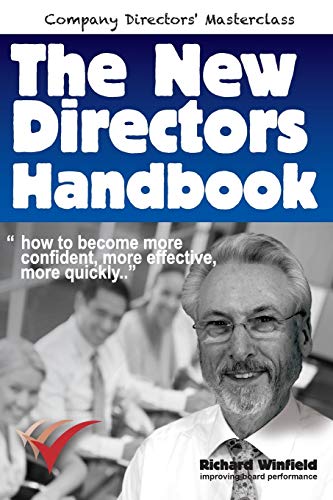 Company Directors' Masterclass

The New Directors Handbook

" how to become more confident, more effective, more quickly.."

Richard Winfield
improving board performance